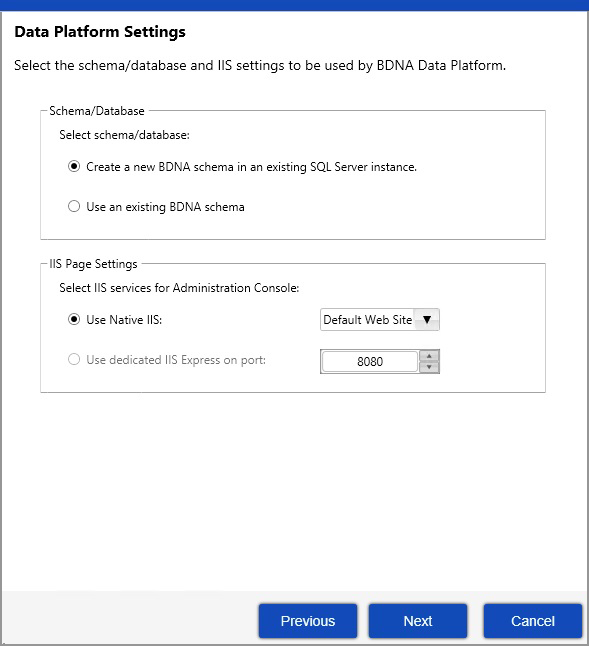 Data Platform Settings

Select the schema/database and IIS settings to be used by BDNA Data Platform.

Schema/Database

Select schema/database:

Create a new BDNA schema in an existing SQL Server instance.

Use an existing BDNA schema

IIS Page Settings

Select IIS services for Administration Console:

Use Native IIS:

Default Web Site

Use dedicated IIS Express on port:

8080

Previous

Next

Cancel